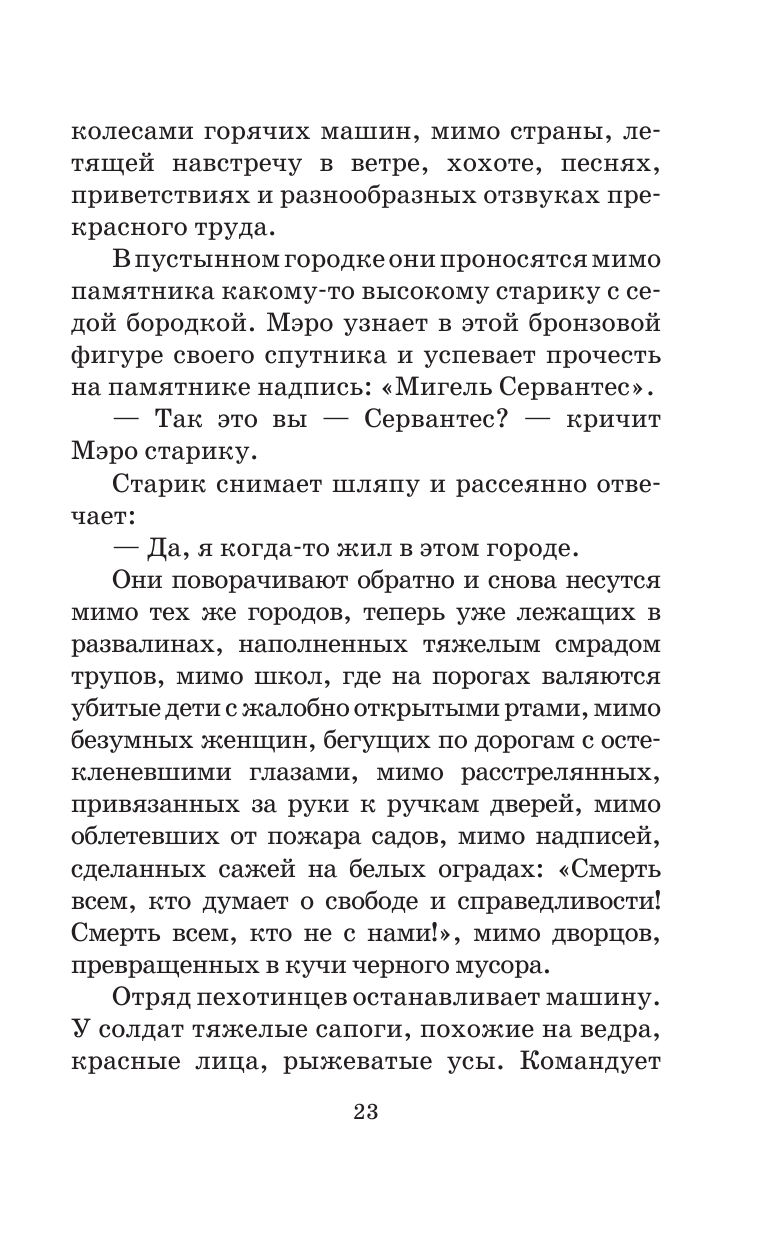 колесами горячих машин, мимо страны, летящей навстречу в ветре, хохоте, песнях, приветствиях и разнообразных отзвуках прекрасного труда.

В пустынном городке они проносятся мимо памятника какому-то высокому старику с седой бородкой. Мэро узнает в этой бронзовой фигуре своего спутника и успевает прочесть на памятнике надпись: «Мигель Сервантес».

— Так это вы — Сервантес? — кричит Мэро старику.

Старик снимает шляпу и рассеянно отвечает:

— Да, я когда-то жил в этом городе.

Они поворачивают обратно и снова несутся мимо тех же городов, теперь уже лежащих в развалинах, наполненных тяжелым смрадом трупов, мимо школ, где на порогах валяются убитые дети с жалобно открытыми ртами, мимо безумных женщин, бегущих по дорогам с остекленевшими глазами, мимо расстрелянных, привязанных за руки к ручкам дверей, мимо облетевших от пожара садов, мимо надписей, сделанных сажей на белых оградах: «Смерть всем, кто думает о свободе и справедливости! Смерть всем, кто не с нами!», мимо дворцов, превращенных в кучи черного мусора.

Отряд пехотинцев останавливает машину. У солдат тяжелые сапоги, похожие на ведра, красные лица, рыжеватые усы. Командует

23